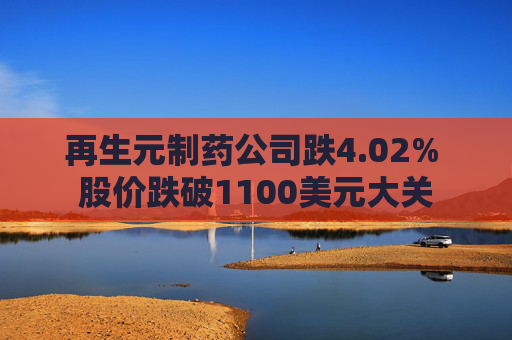 再生元制药公司跌4.02%
股价跌破1100美元大关